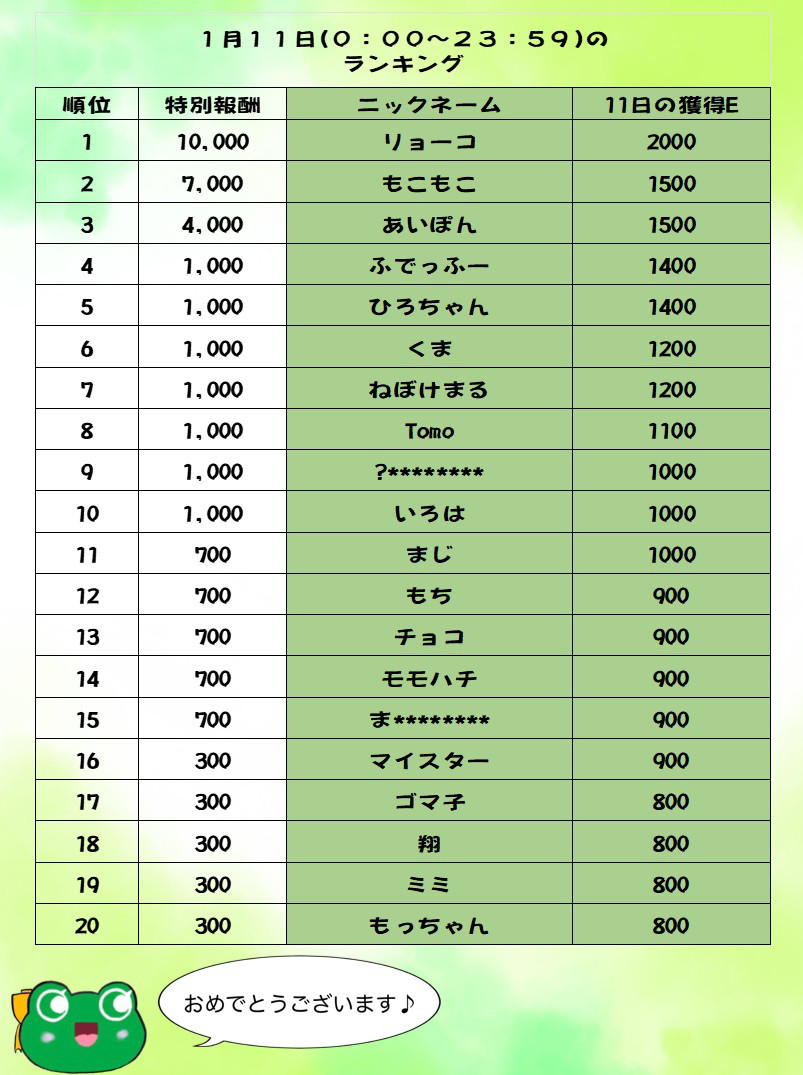 １月１１日(０：００～２３：５９)の ランキング

| 順位 | 特別報酬 | ニックネーム | 11日の獲得E |
|---|---|---|---|
| 1 | 10,000 | リョーコ | 2000 |
| 2 | 7,000 | もこもこ | 1500 |
| 3 | 4,000 | あいぽん | 1500 |
| 4 | 1,000 | ふでっふー | 1400 |
| 5 | 1,000 | ひろちゃん | 1400 |
| 6 | 1,000 | くま | 1200 |
| 7 | 1,000 | ねぼけまる | 1200 |
| 8 | 1,000 | Tomo | 1100 |
| 9 | 1,000 | ?******** | 1000 |
| 10 | 1,000 | いろは | 1000 |
| 11 | 700 | まじ | 1000 |
| 12 | 700 | もち | 900 |
| 13 | 700 | チョコ | 900 |
| 14 | 700 | モモハチ | 900 |
| 15 | 700 | ま******** | 900 |
| 16 | 300 | マイスター | 900 |
| 17 | 300 | ゴマ子 | 800 |
| 18 | 300 | 翔 | 800 |
| 19 | 300 | ミミ | 800 |
| 20 | 300 | もっちゃん | 800 |

おめでとうございます♪